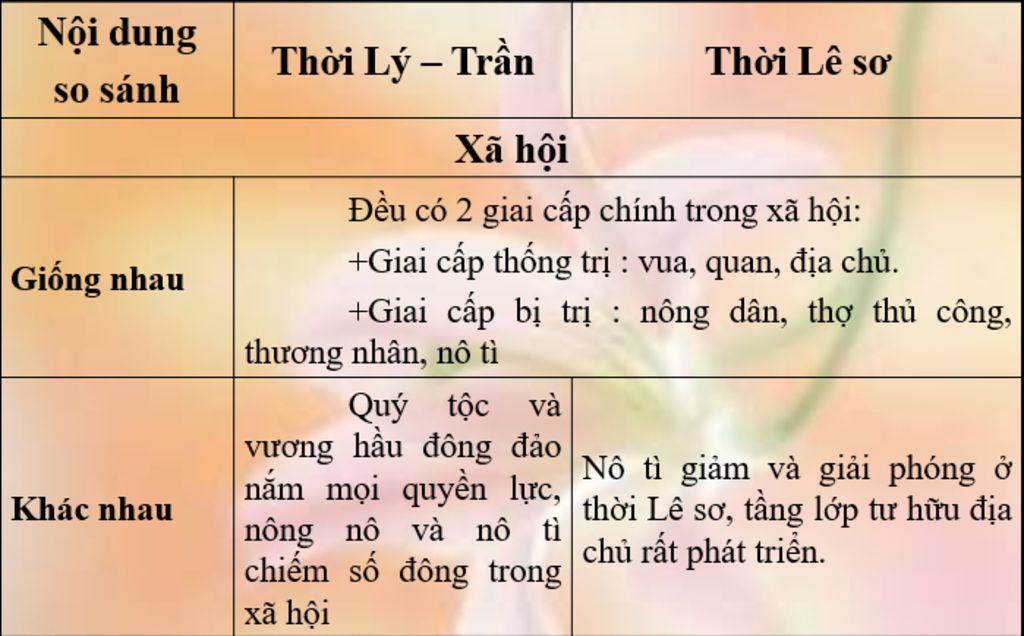 | Nội dung so sánh | Thời Lý – Trần | Thời Lê sơ |
|---|---|---|
| Xã hội | | |
| Giống nhau | Đều có 2 giai cấp chính trong xã hội: +Giai cấp thống trị : vua, quan, địa chủ. +Giai cấp bị trị : nông dân, thợ thủ công, thương nhân, nô tì | |
| Khác nhau | Quý tộc và vương hầu đông đảo nắm mọi quyền lực, nông nô và nô tì chiếm số đông trong xã hội | Nô tì giảm và giải phóng ở thời Lê sơ, tầng lớp tư hữu địa chủ rất phát triển. |